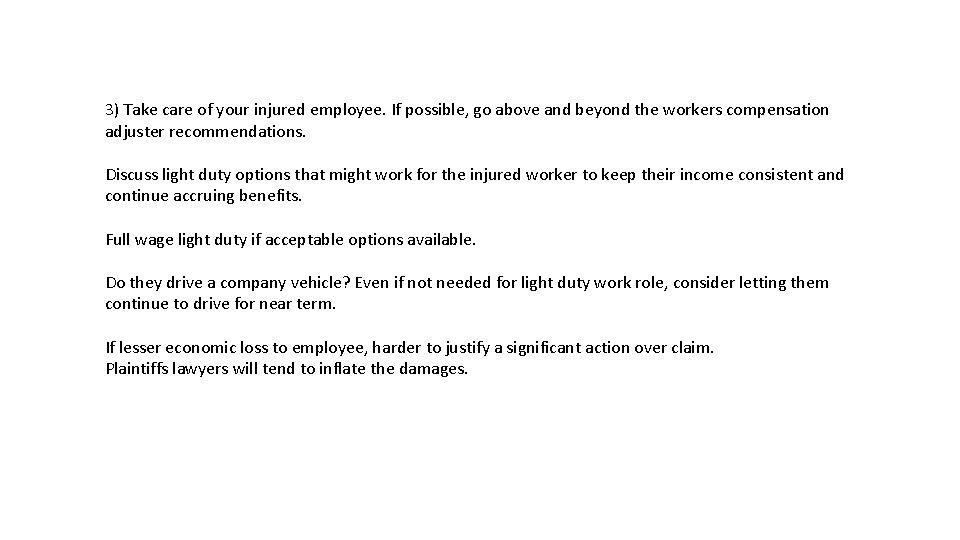 3) Take care of your injured employee. If possible, go above and beyond the workers compensation adjuster recommendations.

Discuss light duty options that might work for the injured worker to keep their income consistent and continue accruing benefits.

Full wage light duty if acceptable options available.

Do they drive a company vehicle? Even if not needed for light duty work role, consider letting them continue to drive for near term.

If lesser economic loss to employee, harder to justify a significant action over claim.
Plaintiffs lawyers will tend to inflate the damages.